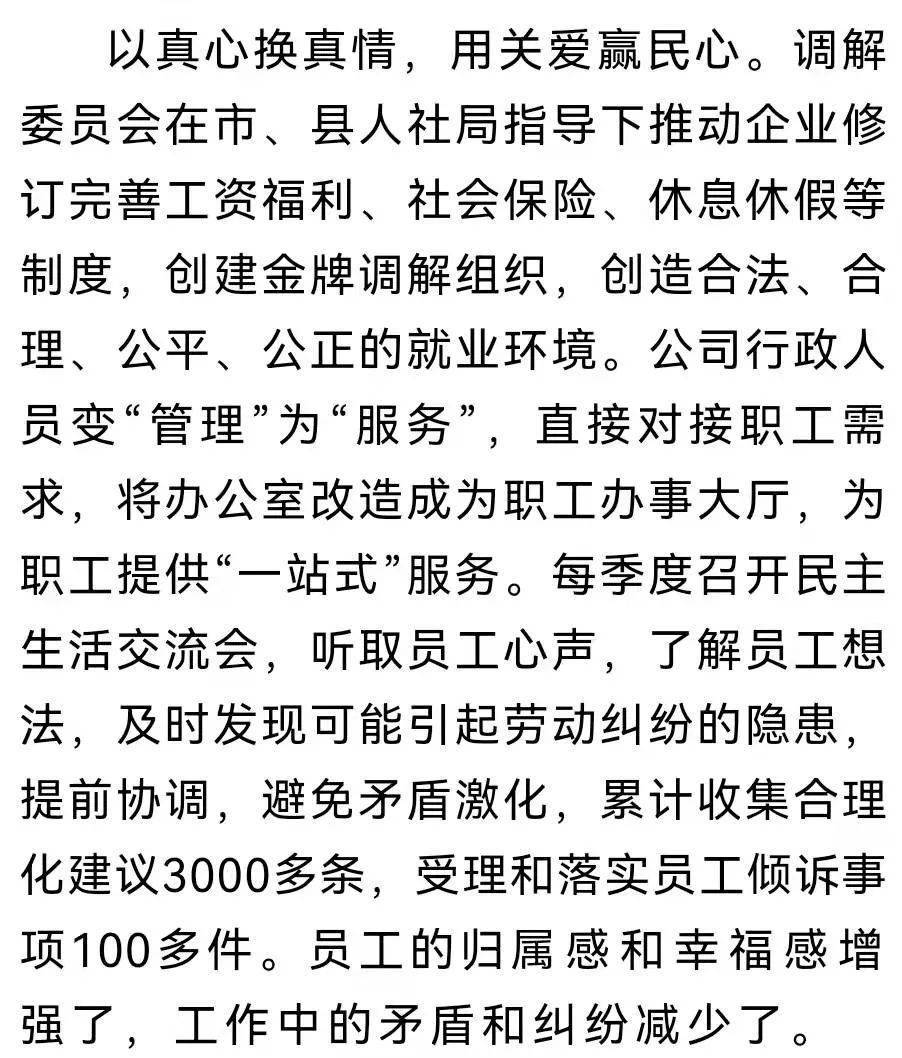 以真心换真情，用关爱赢民心。调解委员会在市、县人社局指导下推动企业修订完善工资福利、社会保险、休息休假等制度，创建金牌调解组织，创造合法、合理、公平、公正的就业环境。公司行政人员变“管理”为“服务”，直接对接职工需求，将办公室改造成为职工办事大厅，为职工提供“一站式”服务。每季度召开民主生活交流会，听取员工心声，了解员工想法，及时发现可能引起劳动纠纷的隐患，提前协调，避免矛盾激化，累计收集合理化建议3000多条，受理和落实员工倾诉事项100多件。员工的归属感和幸福感增强了，工作中的矛盾和纠纷减少了。